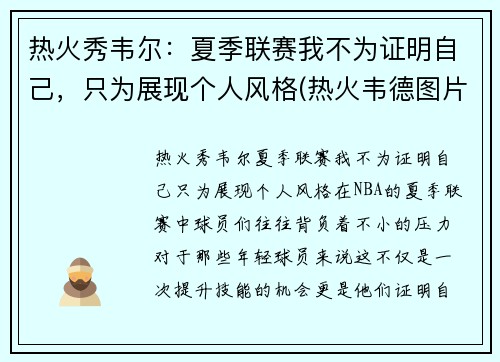 热火秀韦尔：夏季联赛我不为证明自己，只为展现个人风格(热火韦德图片

热火秀韦尔夏季联赛我不为证明自己只为展现个人风格在NBA的夏季联赛中球员们往往背负着不小的压力对于那些年轻球员来说这不仅是一次提升技能的机会更是他们证明自